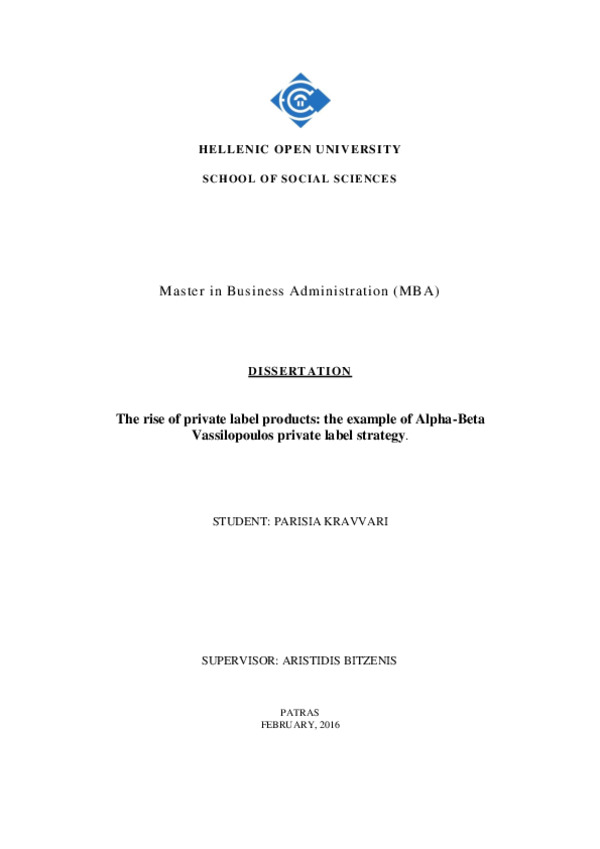 HELLENIC OPEN UNIVERSITY

SCHOOL OF SOCIAL SCIENCES

Master in Business Administration (MBA)

DISSERTATION

The rise of private label products: the example of Alpha-Beta Vassilopoulos private label strategy.

STUDENT: PARISIA KRAVVARI

SUPERVISOR: ARISTIDIS BITZENIS

PATRAS
FEBRUARY, 2016